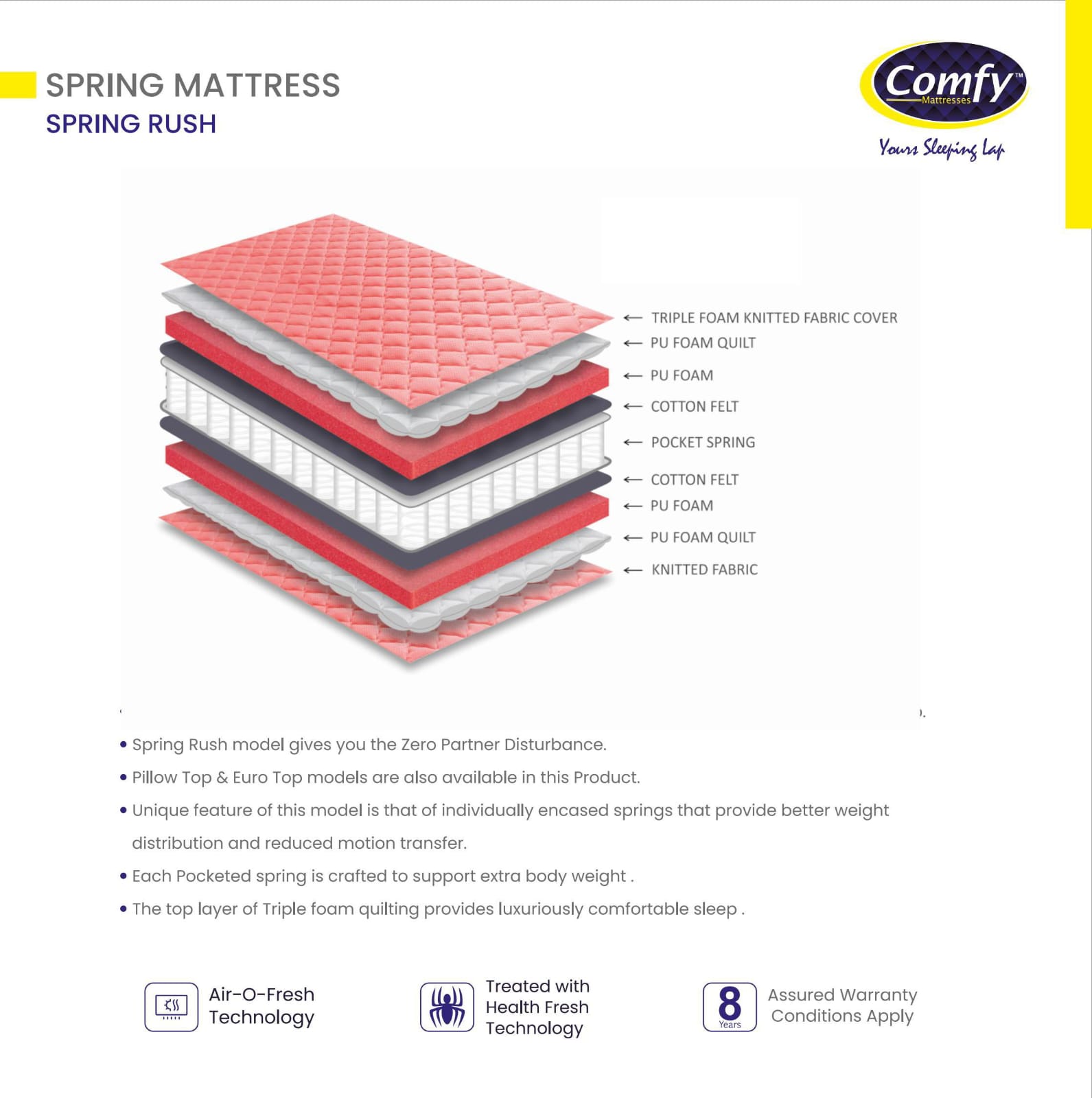 SPRING MATTRESS
SPRING RUSH

Comfy™
Mattresses
Yours Sleeping Lap

← TRIPLE FOAM KNITTED FABRIC COVER
← PU FOAM QUILT
← PU FOAM
← COTTON FELT
← POCKET SPRING
← COTTON FELT
← PU FOAM
← PU FOAM QUILT
← KNITTED FABRIC

• Spring Rush model gives you the Zero Partner Disturbance.
• Pillow Top & Euro Top models are also available in this Product.
• Unique feature of this model is that of individually encased springs that provide better weight distribution and reduced motion transfer.
• Each Pocketed spring is crafted to support extra body weight .
• The top layer of Triple foam quilting provides luxuriously comfortable sleep .

Air-O-Fresh Technology

Treated with Health Fresh Technology

8 Years
Assured Warranty Conditions Apply